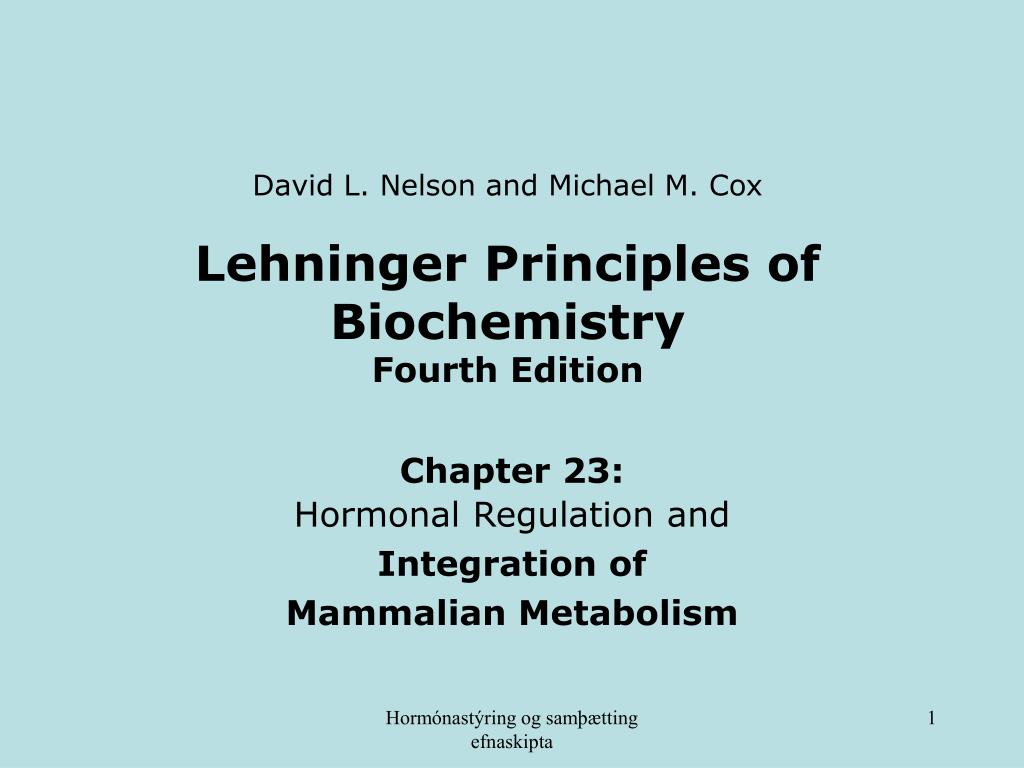 David L. Nelson and Michael M. Cox

Lehninger Principles of Biochemistry
Fourth Edition

Chapter 23:
Hormonal Regulation and
Integration of
Mammalian Metabolism

Hormónastýring og samþætting efnaskipta

1